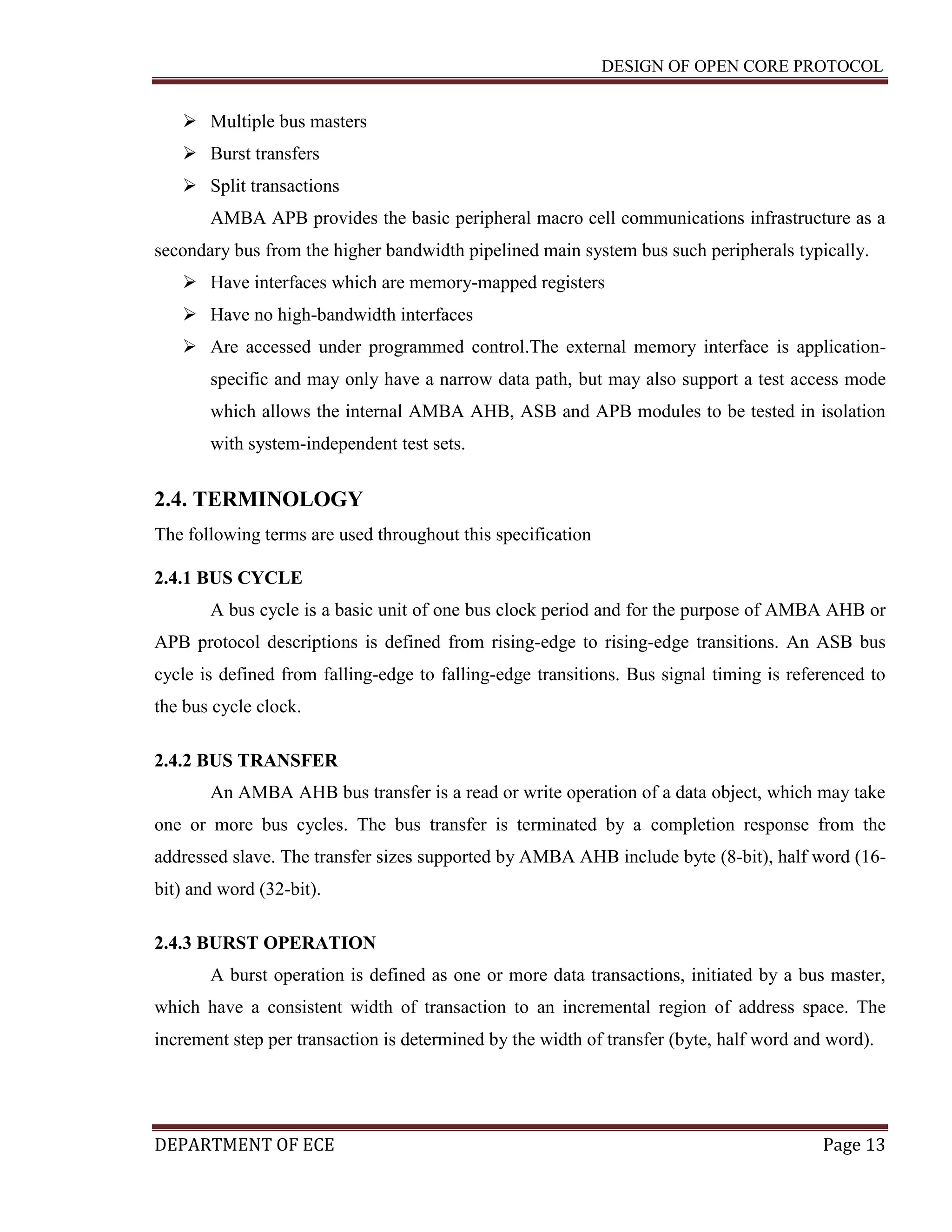 DESIGN OF OPEN CORE PROTOCOL

➢ Multiple bus masters

➢ Burst transfers

➢ Split transactions

AMBA APB provides the basic peripheral macro cell communications infrastructure as a secondary bus from the higher bandwidth pipelined main system bus such peripherals typically.

➢ Have interfaces which are memory-mapped registers

➢ Have no high-bandwidth interfaces

➢ Are accessed under programmed control.The external memory interface is application-specific and may only have a narrow data path, but may also support a test access mode which allows the internal AMBA AHB, ASB and APB modules to be tested in isolation with system-independent test sets.

2.4. TERMINOLOGY

The following terms are used throughout this specification

2.4.1 BUS CYCLE

A bus cycle is a basic unit of one bus clock period and for the purpose of AMBA AHB or APB protocol descriptions is defined from rising-edge to rising-edge transitions. An ASB bus cycle is defined from falling-edge to falling-edge transitions. Bus signal timing is referenced to the bus cycle clock.

2.4.2 BUS TRANSFER

An AMBA AHB bus transfer is a read or write operation of a data object, which may take one or more bus cycles. The bus transfer is terminated by a completion response from the addressed slave. The transfer sizes supported by AMBA AHB include byte (8-bit), half word (16-bit) and word (32-bit).

2.4.3 BURST OPERATION

A burst operation is defined as one or more data transactions, initiated by a bus master, which have a consistent width of transaction to an incremental region of address space. The increment step per transaction is determined by the width of transfer (byte, half word and word).

DEPARTMENT OF ECE	Page 13